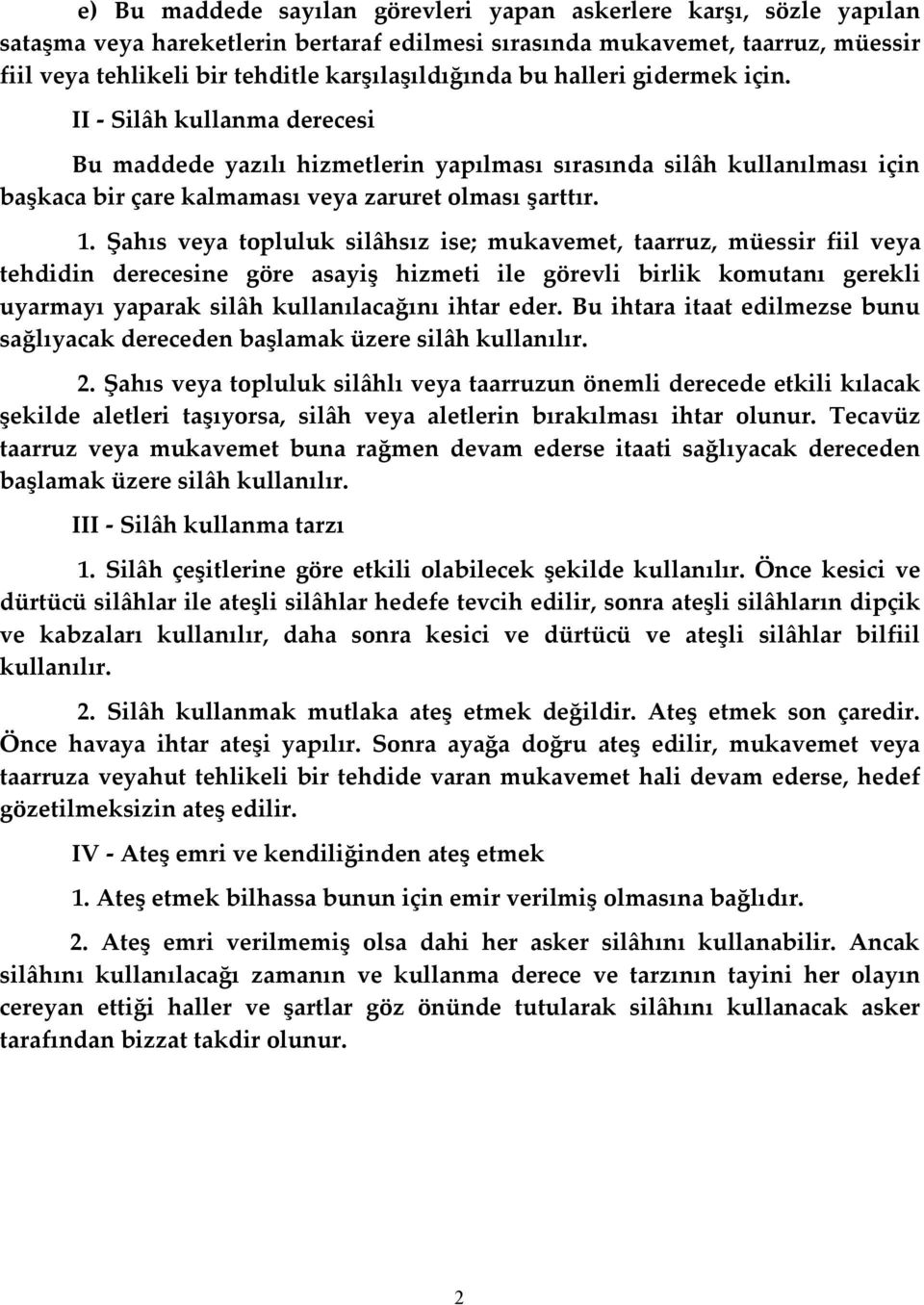 e) Bu maddede sayılan görevleri yapan askerlere karşı, sözle yapılan sataşma veya hareketlerin bertaraf edilmesi sırasında mukavemet, taarruz, müessir fiil veya tehlikeli bir tehditle karşılaşıldığında bu halleri gidermek için.

II - Silâh kullanma derecesi

Bu maddede yazılı hizmetlerin yapılması sırasında silâh kullanılması için başkaca bir çare kalmaması veya zaruret olması şarttır.

1. Şahıs veya topluluk silâhsız ise; mukavemet, taarruz, müessir fiil veya tehdidin derecesine göre asayiş hizmeti ile görevli birlik komutanı gerekli uyarmayı yaparak silâh kullanılacağını ihtar eder. Bu ihtara itaat edilmezse bunu sağlıyacak dereceden başlamak üzere silâh kullanılır.

2. Şahıs veya topluluk silâhlı veya taarruzun önemli derecede etkili kılacak şekilde aletleri taşıyorsa, silâh veya aletlerin bırakılması ihtar olunur. Tecavüz taarruz veya mukavemet buna rağmen devam ederse itaati sağlıyacak dereceden başlamak üzere silâh kullanılır.

III - Silâh kullanma tarzı

1. Silâh çeşitlerine göre etkili olabilecek şekilde kullanılır. Önce kesici ve dürtücü silâhlar ile ateşli silâhlar hedefe tevcih edilir, sonra ateşli silâhların dipçik ve kabzaları kullanılır, daha sonra kesici ve dürtücü ve ateşli silâhlar bilfiil kullanılır.

2. Silâh kullanmak mutlaka ateş etmek değildir. Ateş etmek son çaredir. Önce havaya ihtar ateşi yapılır. Sonra ayağa doğru ateş edilir, mukavemet veya taarruza veyahut tehlikeli bir tehdide varan mukavemet hali devam ederse, hedef gözetilmeksizin ateş edilir.

IV - Ateş emri ve kendiliğinden ateş etmek

1. Ateş etmek bilhassa bunun için emir verilmiş olmasına bağlıdır.

2. Ateş emri verilmemiş olsa dahi her asker silâhını kullanabilir. Ancak silâhını kullanılacağı zamanın ve kullanma derece ve tarzının tayini her olayın cereyan ettiği haller ve şartlar göz önünde tutularak silâhını kullanacak asker tarafından bizzat takdir olunur.

2